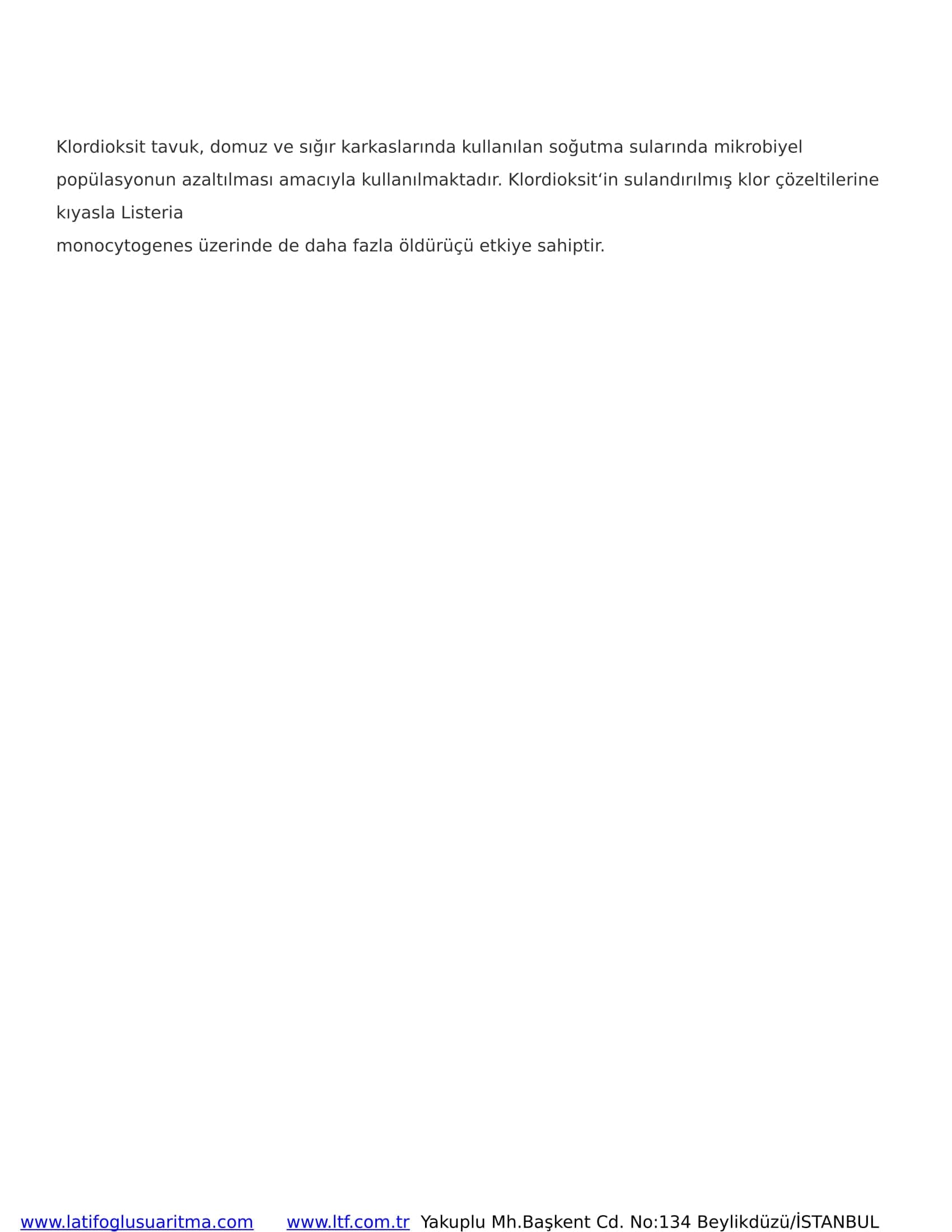 Klordioksit tavuk, domuz ve sığır karkaslarında kullanılan soğutma sularında mikrobiyel popülasyonun azaltılması amacıyla kullanılmaktadır. Klordioksit‘in sulandırılmış klor çözeltilerine kıyasla Listeria
monocytogenes üzerinde de daha fazla öldürüçü etkiye sahiptir.

www.latifoglusuaritma.com www.ltf.com.tr Yakuplu Mh.Başkent Cd. No:134 Beylikdüzü/İSTANBUL